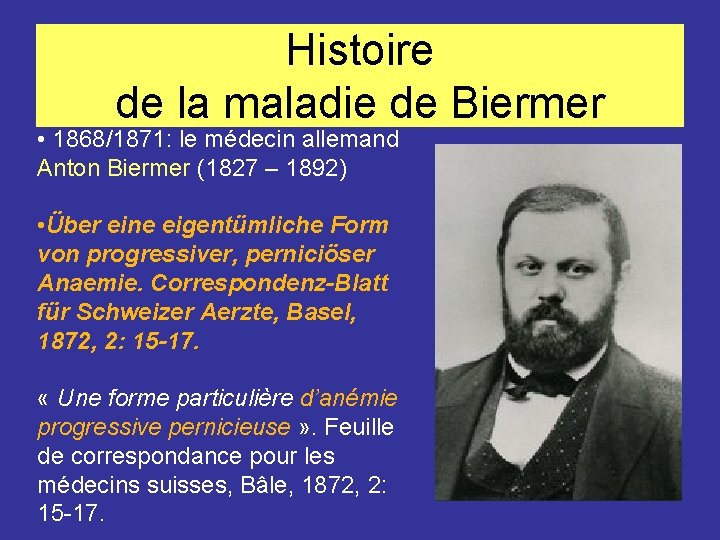 Histoire
de la maladie de Biermer

• 1868/1871: le médecin allemand Anton Biermer (1827 – 1892)

•Über eine eigentümliche Form von progressiver, perniciöser Anaemie. Correspondenz-Blatt für Schweizer Aerzte, Basel, 1872, 2: 15-17.

« Une forme particulière d'anémie progressive pernicieuse ». Feuille de correspondance pour les médecins suisses, Bâle, 1872, 2: 15-17.